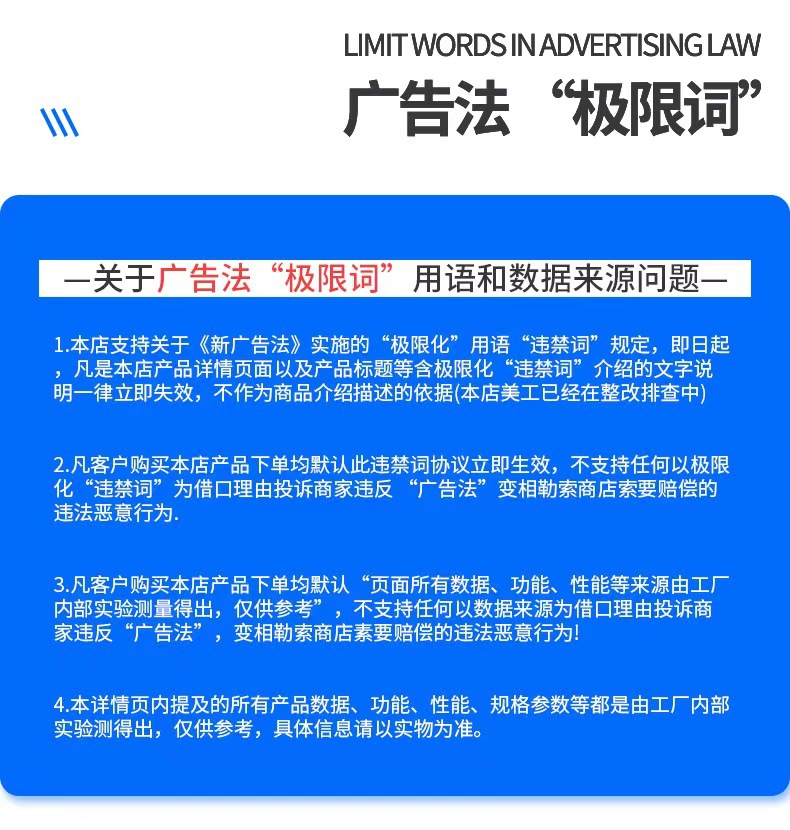 LIMIT WORDS IN ADVERTISING LAW

广告法“极限词”

—关于广告法“极限词”用语和数据来源问题—

1.本店支持关于《新广告法》实施的“极限化”用语“违禁词”规定，即日起，凡是本店产品详情页面以及产品标题等含极限化“违禁词”介绍的文字说明一律立即失效，不作为商品介绍描述的依据(本店美工已经在整改排查中)

2.凡客户购买本店产品下单均默认此违禁词协议立即生效，不支持任何以极限化“违禁词”为借口理由投诉商家违反 “广告法”变相勒索商店索要赔偿的违法恶意行为.

3.凡客户购买本店产品下单均默认“页面所有数据、功能、性能等来源由工厂内部实验测量得出，仅供参考”，不支持任何以数据来源为借口理由投诉商家违反“广告法”，变相勒索商店素要赔偿的违法恶意行为!

4.本详情页内提及的所有产品数据、功能、性能、规格参数等都是由工厂内部实验测得出，仅供参考，具体信息请以实物为准。